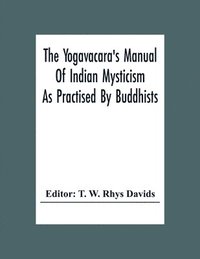 The Yogavacara's Manual Of Indian Mysticism As Practised By Buddhists

Editor: T. W. Rhys Davids